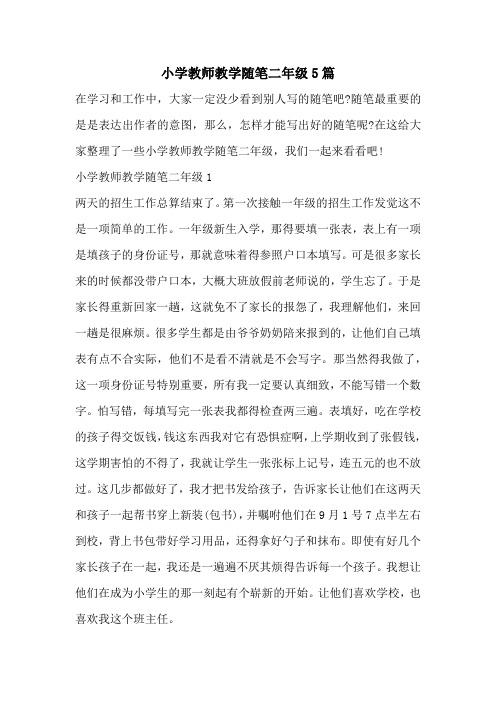 小学教师教学随笔二年级5篇

在学习和工作中，大家一定没少看到别人写的随笔吧?随笔最重要的是是表达出作者的意图，那么，怎样才能写出好的随笔呢?在这给大家整理了一些小学教师教学随笔二年级，我们一起来看看吧!

小学教师教学随笔二年级1

两天的招生工作总算结束了。第一次接触一年级的招生工作发觉这不是一项简单的工作。一年级新生入学，那得要填一张表，表上有一项是填孩子的身份证号，那就意味着得参照户口本填写。可是很多家长来的时候都没带户口本，大概大班放假前老师说的，学生忘了。于是家长得重新回家一趟，这就免不了家长的报怨了，我理解他们，来回一趟是很麻烦。很多学生都是由爷爷奶奶陪来报到的，让他们自己填表有点不合实际，他们不是看不清就是不会写字。那当然得我做了，这一项身份证号特别重要，所有我一定要认真细致，不能写错一个数字。怕写错，每填写完一张表我都得检查两三遍。表填好，吃在学校的孩子得交饭钱，钱这东西我对它有恐惧症啊，上学期收到了张假钱，这学期害怕的不得了，我就让学生一张张标上记号，连五元的也不放过。这几步都做好了，我才把书发给孩子，告诉家长让他们在这两天和孩子一起帮书穿上新装(包书)，并嘱咐他们在9月1号7点半左右到校，背上书包带好学习用品，还得拿好勺子和抹布。即使有好几个家长孩子在一起，我还是一遍遍不厌其烦得告诉每一个孩子。我想让他们在成为小学生的那一刻起有个崭新的开始。让他们喜欢学校，也喜欢我这个班主任。